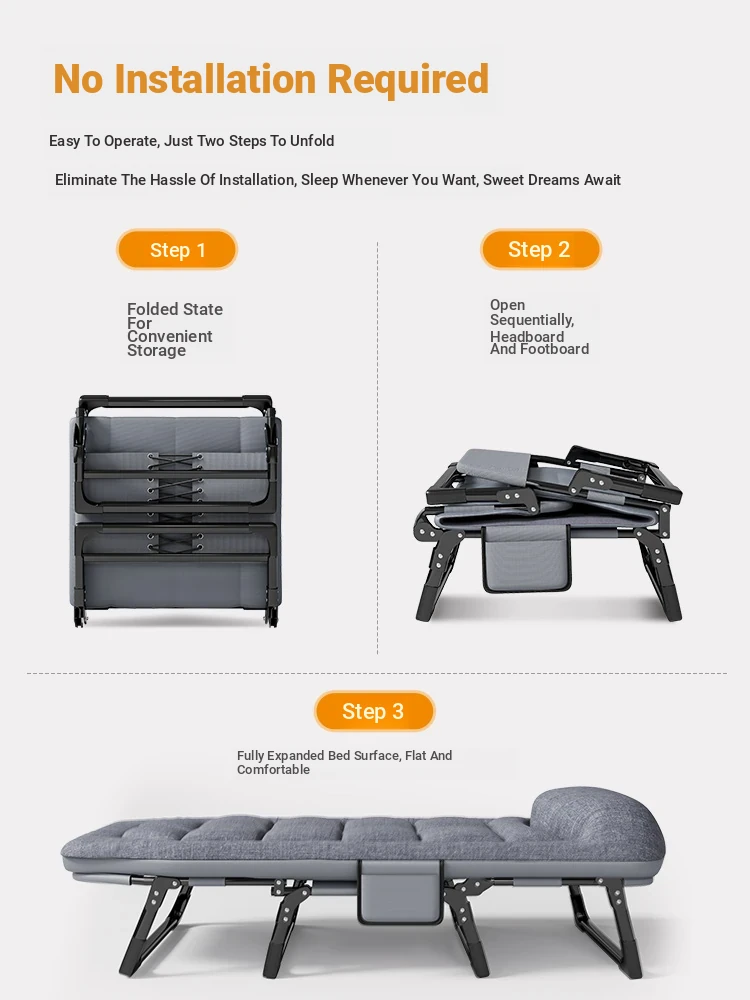 No Installation Required

Easy To Operate, Just Two Steps To Unfold

Eliminate The Hassle Of Installation, Sleep Whenever You Want, Sweet Dreams Await

Step 1

Folded State For Convenient Storage

Step 2

Open Sequentially, Headboard And Footboard

Step 3

Fully Expanded Bed Surface, Flat And Comfortable